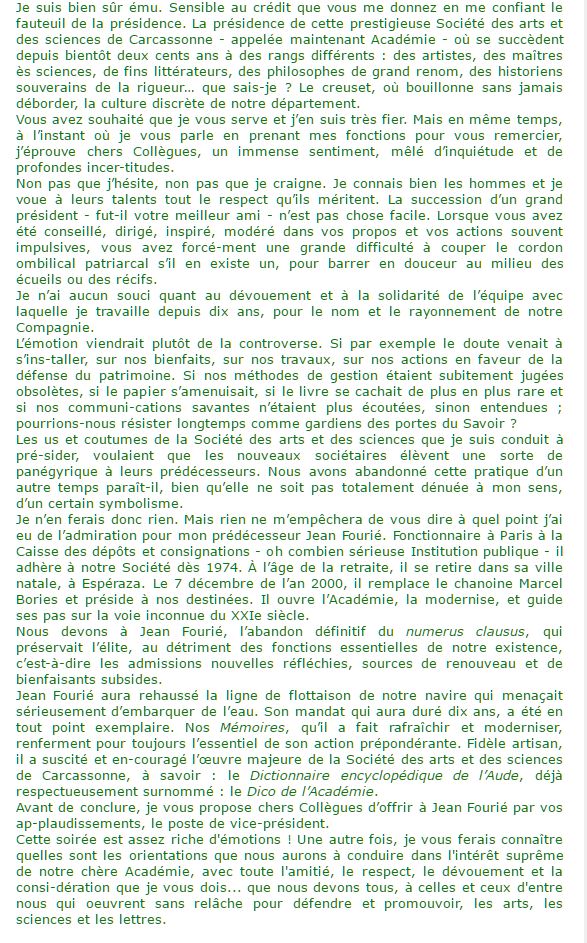 Je suis bien sûr ému. Sensible au crédit que vous me donnez en me confiant le fauteuil de la présidence. La présidence de cette prestigieuse Société des arts et des sciences de Carcassonne - appelée maintenant Académie - où se succèdent depuis bientôt deux cents ans à des rangs différents : des artistes, des maîtres ès sciences, de fins littérateurs, des philosophes de grand renom, des historiens souverains de la rigueur... que sais-je ? Le creuset, où bouillonne sans jamais déborder, la culture discrète de notre département.
Vous avez souhaité que je vous serve et j'en suis très fier. Mais en même temps, à l'instant où je vous parle en prenant mes fonctions pour vous remercier, j'éprouve chers Collègues, un immense sentiment, mêlé d'inquiétude et de profondes incer-titudes.
Non pas que j'hésite, non pas que je craigne. Je connais bien les hommes et je voue à leurs talents tout le respect qu'ils méritent. La succession d'un grand président - fut-il votre meilleur ami - n'est pas chose facile. Lorsque vous avez été conseillé, dirigé, inspiré, modéré dans vos propos et vos actions souvent impulsives, vous avez forcé-ment une grande difficulté à couper le cordon ombilical patriarcal s'il en existe un, pour barrer en douceur au milieu des écueils ou des récifs.
Je n'ai aucun souci quant au dévouement et à la solidarité de l'équipe avec laquelle je travaille depuis dix ans, pour le nom et le rayonnement de notre Compagnie.
L'émotion viendrait plutôt de la controverse. Si par exemple le doute venait à s'ins-taller, sur nos bienfaits, sur nos travaux, sur nos actions en faveur de la défense du patrimoine. Si nos méthodes de gestion étaient subitement jugées obsolètes, si le papier s'amenuisait, si le livre se cachait de plus en plus rare et si nos communi-cations savantes n'étaient plus écoutées, sinon entendues ; pourrions-nous résister longtemps comme gardiens des portes du Savoir ?
Les us et coutumes de la Société des arts et des sciences que je suis conduit à pré-sider, voulaient que les nouveaux sociétaires élèvent une sorte de panégyrique à leurs prédécesseurs. Nous avons abandonné cette pratique d'un autre temps paraît-il, bien qu'elle ne soit pas totalement dénuée à mon sens, d'un certain symbolisme.
Je n'en ferais donc rien. Mais rien ne m'empêchera de vous dire à quel point j'ai eu de l'admiration pour mon prédécesseur Jean Fourié. Fonctionnaire à Paris à la Caisse des dépôts et consignations - oh combien sérieuse Institution publique - il adhère à notre Société dès 1974. À l'âge de la retraite, il se retire dans sa ville natale, à Espéraza. Le 7 décembre de l'an 2000, il remplace le chanoine Marcel Bories et préside à nos destinées. Il ouvre l'Académie, la modernise, et guide ses pas sur la voie inconnue du XXIe siècle.
Nous devons à Jean Fourié, l'abandon définitif du numerus clausus, qui préservait l'élite, au détriment des fonctions essentielles de notre existence, c'est-à-dire les admissions nouvelles réfléchies, sources de renouveau et de bienfaisants subsides.
Jean Fourié aura rehaussé la ligne de flottaison de notre navire qui menaçait sérieusement d'embarquer de l'eau. Son mandat qui aura duré dix ans, a été en tout point exemplaire. Nos Mémoires, qu'il a fait rafraîchir et moderniser, renferment pour toujours l'essentiel de son action prépondérante. Fidèle artisan, il a suscité et en-couragé l'œuvre majeure de la Société des arts et des sciences de Carcassonne, à savoir : le Dictionnaire encyclopédique de l'Aude, déjà respectueusement surnommé : le Dico de l'Académie.
Avant de conclure, je vous propose chers Collègues d'offrir à Jean Fourié par vos ap-plaudissements, le poste de vice-président.
Cette soirée est assez riche d'émotions ! Une autre fois, je vous ferais connaître quelles sont les orientations que nous aurons à conduire dans l'intérêt suprême de notre chère Académie, avec toute l'amitié, le respect, le dévouement et la consi-dération que je vous dois... que nous devons tous, à celles et ceux d'entre nous qui oeuvrent sans relâche pour défendre et promouvoir, les arts, les sciences et les lettres.